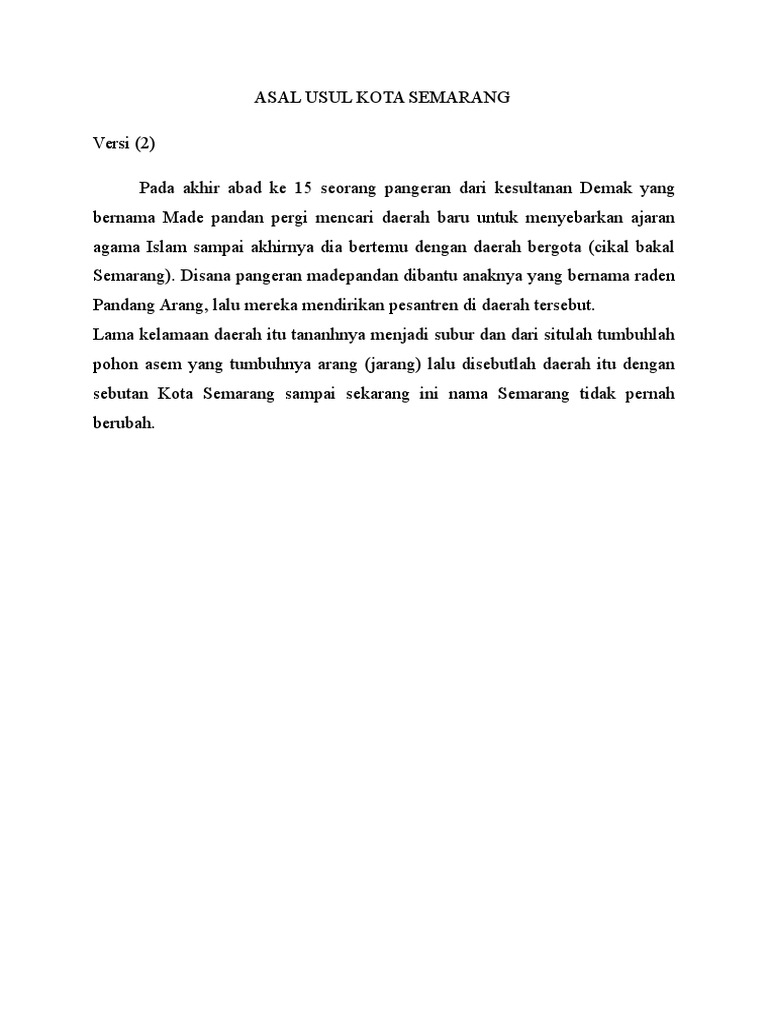 ASAL USUL KOTA SEMARANG

Versi (2)

Pada akhir abad ke 15 seorang pangeran dari kesultanan Demak yang bernama Made pandan pergi mencari daerah baru untuk menyebarkan ajaran agama Islam sampai akhirnya dia bertemu dengan daerah bergota (cikal bakal Semarang). Disana pangeran madepandan dibantu anaknya yang bernama raden Pandang Arang, lalu mereka mendirikan pesantren di daerah tersebut.

Lama kelamaan daerah itu tananhnya menjadi subur dan dari situlah tumbuhlah pohon asem yang tumbuhnya arang (jarang) lalu disebutlah daerah itu dengan sebutan Kota Semarang sampai sekarang ini nama Semarang tidak pernah berubah.